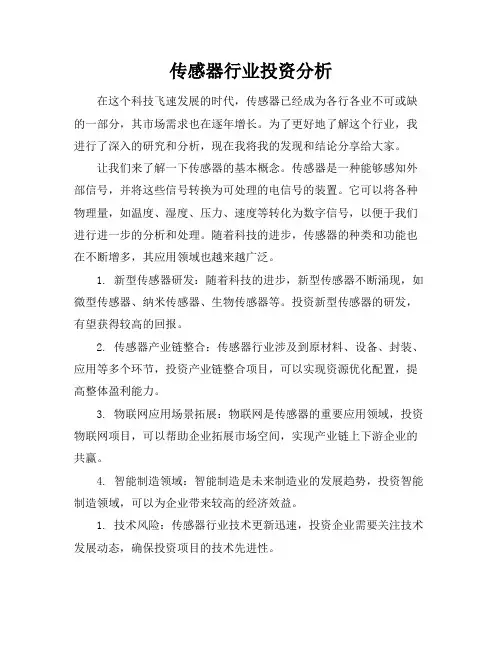 传感器行业投资分析

在这个科技飞速发展的时代，传感器已经成为各行各业不可或缺的一部分，其市场需求也在逐年增长。为了更好地了解这个行业，我进行了深入的研究和分析，现在我将我的发现和结论分享给大家。

让我们来了解一下传感器的基本概念。传感器是一种能够感知外部信号，并将这些信号转换为可处理的电信号的装置。它可以将各种物理量，如温度、湿度、压力、速度等转化为数字信号，以便于我们进行进一步的分析和处理。随着科技的进步，传感器的种类和功能也在不断增多，其应用领域也越来越广泛。

1. 新型传感器研发：随着科技的进步，新型传感器不断涌现，如微型传感器、纳米传感器、生物传感器等。投资新型传感器的研发，有望获得较高的回报。

2. 传感器产业链整合：传感器行业涉及到原材料、设备、封装、应用等多个环节，投资产业链整合项目，可以实现资源优化配置，提高整体盈利能力。

3. 物联网应用场景拓展：物联网是传感器的重要应用领域，投资物联网项目，可以帮助企业拓展市场空间，实现产业链上下游企业的共赢。

4. 智能制造领域：智能制造是未来制造业的发展趋势，投资智能制造领域，可以为企业带来较高的经济效益。

1. 技术风险：传感器行业技术更新迅速，投资企业需要关注技术发展动态，确保投资项目的技术先进性。